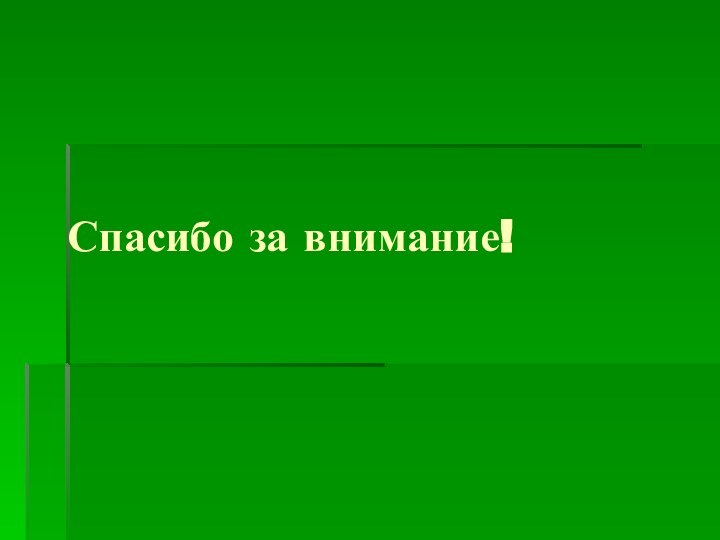 Спасибо за внимание!